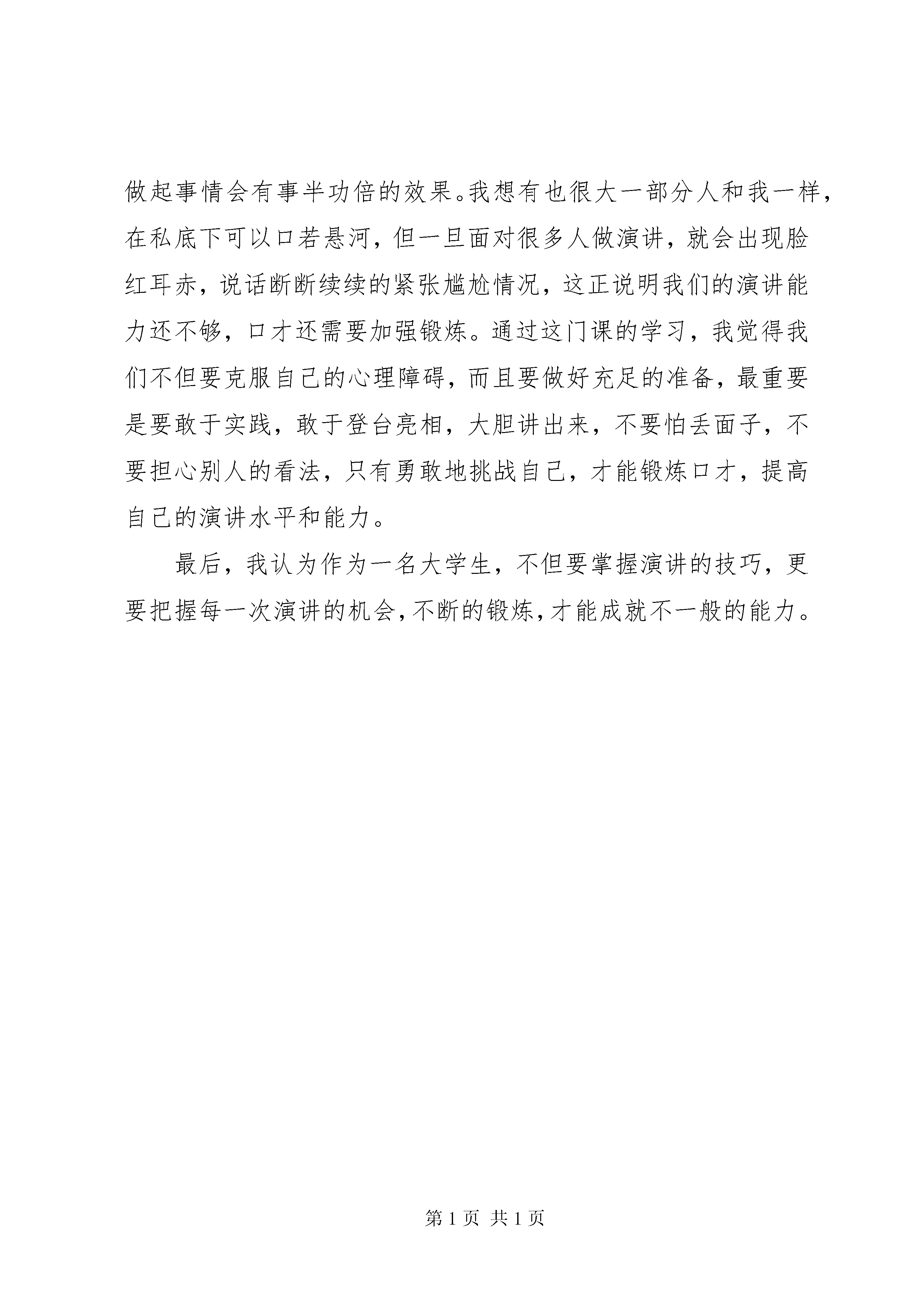 做起事情会有事半功倍的效果。我想有也很大一部分人和我一样，在私底下可以口若悬河，但一旦面对很多人做演讲，就会出现脸红耳赤，说话断断续续的紧张尴尬情况，这正说明我们的演讲能力还不够，口才还需要加强锻炼。通过这门课的学习，我觉得我们不但要克服自己的心理障碍，而且要做好充足的准备，最重要是要敢于实践，敢于登台亮相，大胆讲出来，不要怕丢面子，不要担心别人的看法，只有勇敢地挑战自己，才能锻炼口才，提高自己的演讲水平和能力。

最后，我认为作为一名大学生，不但要掌握演讲的技巧，更要把握每一次演讲的机会，不断的锻炼，才能成就不一般的能力。

第 1 页 共 1 页